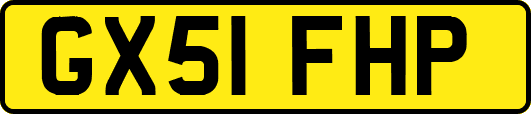 GX51 FHP